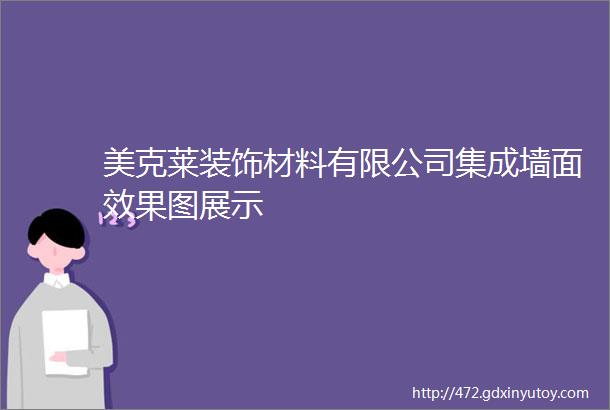 美克莱装饰材料有限公司集成墙面效果图展示

123

http://472.gdxinyutoy.com